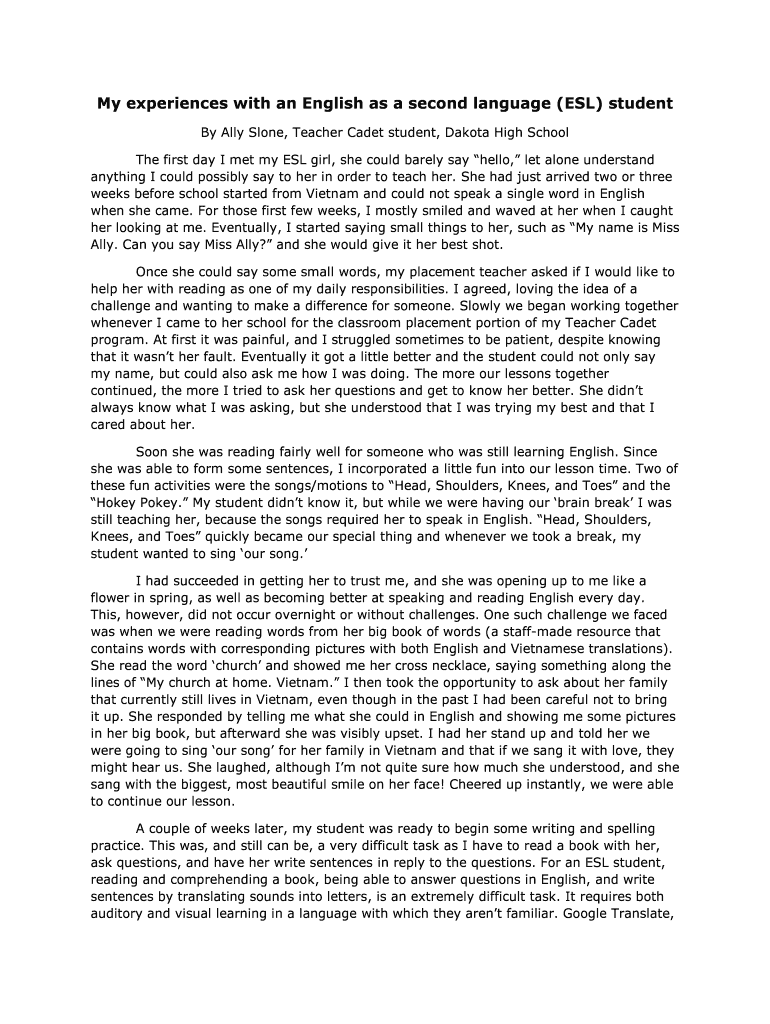 My experiences with an English as a second language (ESL) student

By Ally Slone, Teacher Cadet student, Dakota High School

The first day I met my ESL girl, she could barely say “hello,” let alone understand anything I could possibly say to her in order to teach her. She had just arrived two or three weeks before school started from Vietnam and could not speak a single word in English when she came. For those first few weeks, I mostly smiled and waved at her when I caught her looking at me. Eventually, I started saying small things to her, such as “My name is Miss Ally. Can you say Miss Ally?” and she would give it her best shot.

Once she could say some small words, my placement teacher asked if I would like to help her with reading as one of my daily responsibilities. I agreed, loving the idea of a challenge and wanting to make a difference for someone. Slowly we began working together whenever I came to her school for the classroom placement portion of my Teacher Cadet program. At first it was painful, and I struggled sometimes to be patient, despite knowing that it wasn’t her fault. Eventually it got a little better and the student could not only say my name, but could also ask me how I was doing. The more our lessons together continued, the more I tried to ask her questions and get to know her better. She didn’t always know what I was asking, but she understood that I was trying my best and that I cared about her.

Soon she was reading fairly well for someone who was still learning English. Since she was able to form some sentences, I incorporated a little fun into our lesson time. Two of these fun activities were the songs/motions to “Head, Shoulders, Knees, and Toes” and the “Hokey Pokey.” My student didn’t know it, but while we were having our ‘brain break’ I was still teaching her, because the songs required her to speak in English. “Head, Shoulders, Knees, and Toes” quickly became our special thing and whenever we took a break, my student wanted to sing ‘our song.’

I had succeeded in getting her to trust me, and she was opening up to me like a flower in spring, as well as becoming better at speaking and reading English every day. This, however, did not occur overnight or without challenges. One such challenge we faced was when we were reading words from her big book of words (a staff-made resource that contains words with corresponding pictures with both English and Vietnamese translations). She read the word ‘church’ and showed me her cross necklace, saying something along the lines of “My church at home. Vietnam.” I then took the opportunity to ask about her family that currently still lives in Vietnam, even though in the past I had been careful not to bring it up. She responded by telling me what she could in English and showing me some pictures in her big book, but afterward she was visibly upset. I had her stand up and told her we were going to sing ‘our song’ for her family in Vietnam and that if we sang it with love, they might hear us. She laughed, although I’m not quite sure how much she understood, and she sang with the biggest, most beautiful smile on her face! Cheered up instantly, we were able to continue our lesson.

A couple of weeks later, my student was ready to begin some writing and spelling practice. This was, and still can be, a very difficult task as I have to read a book with her, ask questions, and have her write sentences in reply to the questions. For an ESL student, reading and comprehending a book, being able to answer questions in English, and write sentences by translating sounds into letters, is an extremely difficult task. It requires both auditory and visual learning in a language with which they aren’t familiar. Google Translate,